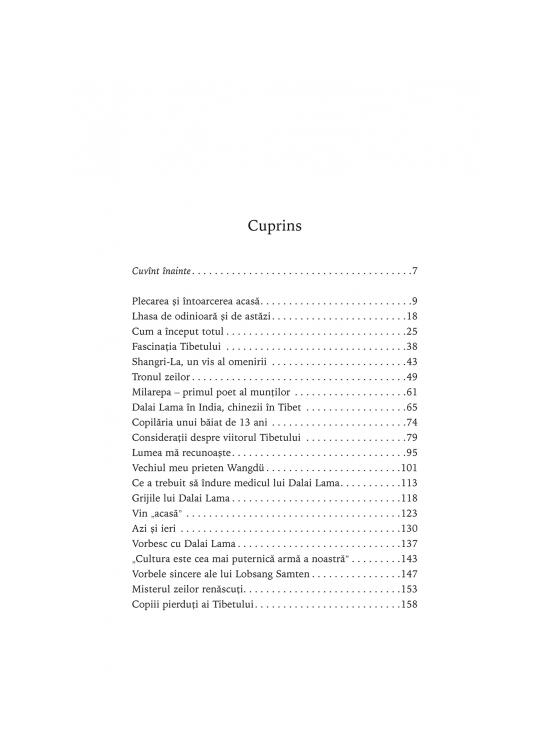 Cuprins

Cuvînt înainte 7

Plecarea și întoarcerea acasă 9
Lhasa de odinioară și de astăzi 18
Cum a început totul 25
Fascinația Tibetului 38
Shangri-La, un vis al omenirii 43
Tronul zeilor 49
Milarepa – primul poet al munților 61
Dalai Lama în India, chinezii în Tibet 65
Copilăria unui băiat de 13 ani 74
Considerații despre viitorul Tibetului 79
Lumea mă recunoaște 95
Vechiul meu prieten Wangdü 101
Ce a trebuit să îndure medicul lui Dalai Lama 113
Grijile lui Dalai Lama 118
Vin „acasă" 123
Azi și ieri 130
Vorbesc cu Dalai Lama 137
„Cultura este cea mai puternică armă a noastră" 143
Vorbele sincere ale lui Lobsang Samten 147
Misterul zeilor renăscuți 153
Copiii pierduți ai Tibetului 158